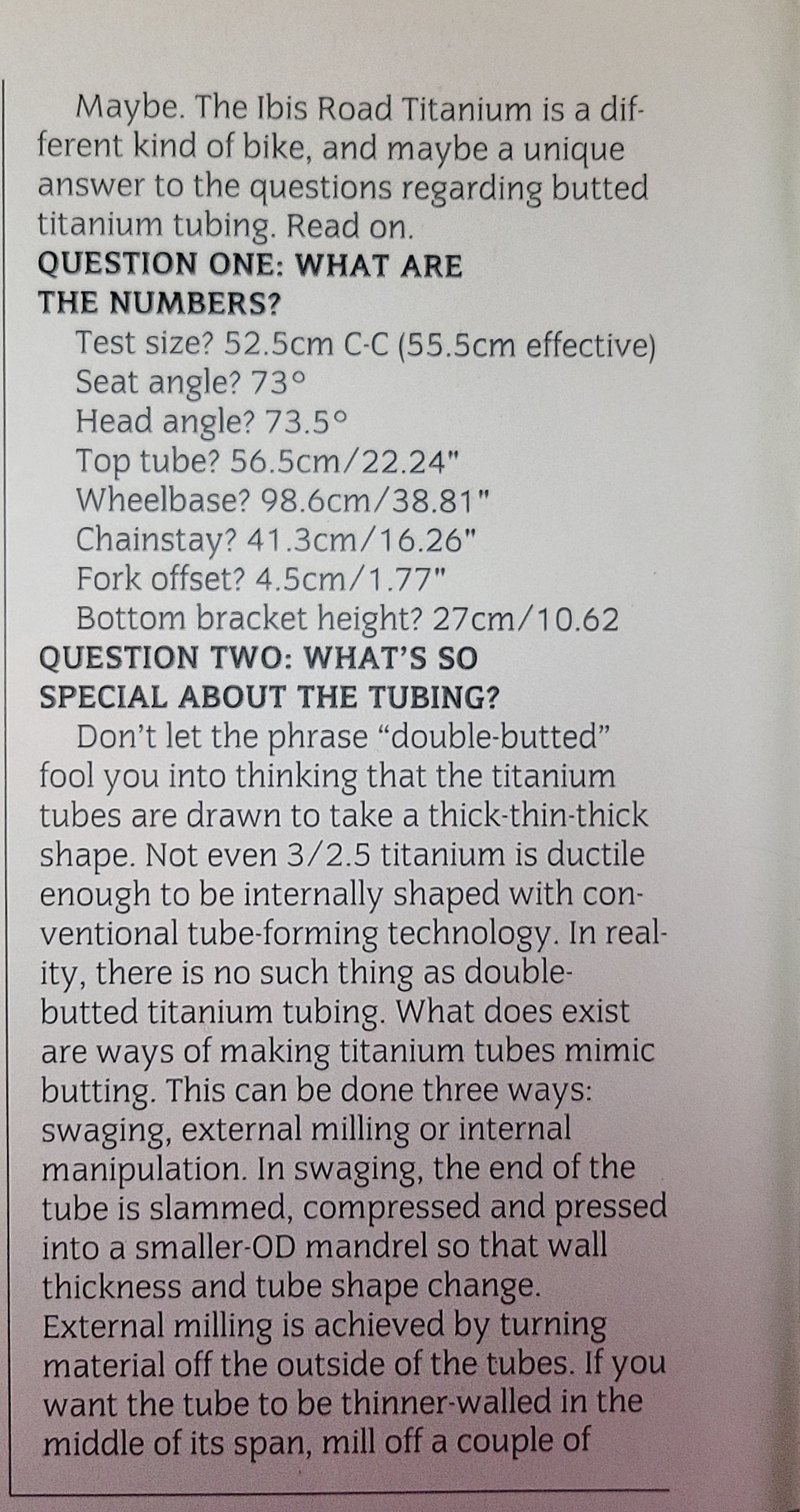 Maybe. The Ibis Road Titanium is a different kind of bike, and maybe a unique answer to the questions regarding butted titanium tubing. Read on.

QUESTION ONE: WHAT ARE THE NUMBERS?

Test size? 52.5cm C-C (55.5cm effective)
Seat angle? 73°
Head angle? 73.5°
Top tube? 56.5cm/22.24"
Wheelbase? 98.6cm/38.81"
Chainstay? 41.3cm/16.26"
Fork offset? 4.5cm/1.77"
Bottom bracket height? 27cm/10.62

QUESTION TWO: WHAT'S SO SPECIAL ABOUT THE TUBING?

Don't let the phrase "double-butted" fool you into thinking that the titanium tubes are drawn to take a thick-thin-thick shape. Not even 3/2.5 titanium is ductile enough to be internally shaped with conventional tube-forming technology. In reality, there is no such thing as double-butted titanium tubing. What does exist are ways of making titanium tubes mimic butting. This can be done three ways: swaging, external milling or internal manipulation. In swaging, the end of the tube is slammed, compressed and pressed into a smaller-OD mandrel so that wall thickness and tube shape change. External milling is achieved by turning material off the outside of the tubes. If you want the tube to be thinner-walled in the middle of its span, mill off a couple of